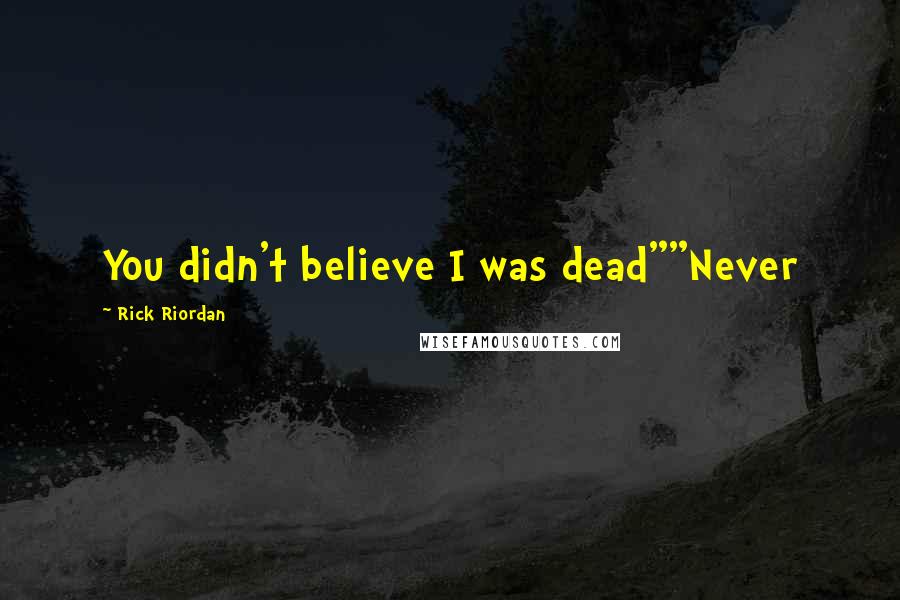 You didn't believe I was dead""Never

~ Rick Riordan

WISEFAMOUSQUOTES.COM